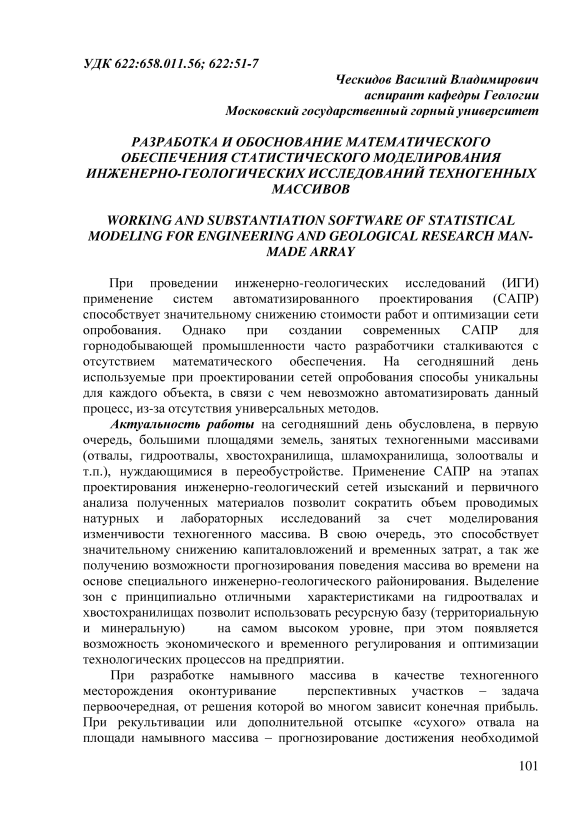 УДК 622:658.011.56; 622:51-7

Ческидов Василий Владимирович
аспирант кафедры Геологии
Московский государственный горный университет

РАЗРАБОТКА И ОБОСНОВАНИЕ МАТЕМАТИЧЕСКОГО ОБЕСПЕЧЕНИЯ СТАТИСТИЧЕСКОГО МОДЕЛИРОВАНИЯ ИНЖЕНЕРНО-ГЕОЛОГИЧЕСКИХ ИССЛЕДОВАНИЙ ТЕХНОГЕННЫХ МАССИВОВ

WORKING AND SUBSTANTIATION SOFTWARE OF STATISTICAL MODELING FOR ENGINEERING AND GEOLOGICAL RESEARCH MAN-MADE ARRAY

При проведении инженерно-геологических исследований (ИГИ) применение систем автоматизированного проектирования (САПР) способствует значительному снижению стоимости работ и оптимизации сети опробования. Однако при создании современных САПР для горнодобывающей промышленности часто разработчики сталкиваются с отсутствием математического обеспечения. На сегодняшний день используемые при проектировании сетей опробования способы уникальны для каждого объекта, в связи с чем невозможно автоматизировать данный процесс, из-за отсутствия универсальных методов.

Актуальность работы на сегодняшний день обусловлена, в первую очередь, большими площадями земель, занятых техногенными массивами (отвалы, гидроотвалы, хвостохранилища, шламохранилища, золоотвалы и т.п.), нуждающимися в переобустройстве. Применение САПР на этапах проектирования инженерно-геологический сетей изысканий и первичного анализа полученных материалов позволит сократить объем проводимых натурных и лабораторных исследований за счет моделирования изменчивости техногенного массива. В свою очередь, это способствует значительному снижению капиталовложений и временных затрат, а так же получению возможности прогнозирования поведения массива во времени на основе специального инженерно-геологического районирования. Выделение зон с принципиально отличными характеристиками на гидроотвалах и хвостохранилищах позволит использовать ресурсную базу (территориальную и минеральную) на самом высоком уровне, при этом появляется возможность экономического и временного регулирования и оптимизации технологических процессов на предприятии.

При разработке намывного массива в качестве техногенного месторождения оконтуривание перспективных участков – задача первоочередная, от решения которой во многом зависит конечная прибыль. При рекультивации или дополнительной отсыпке «сухого» отвала на площади намывного массива – прогнозирование достижения необходимой

101